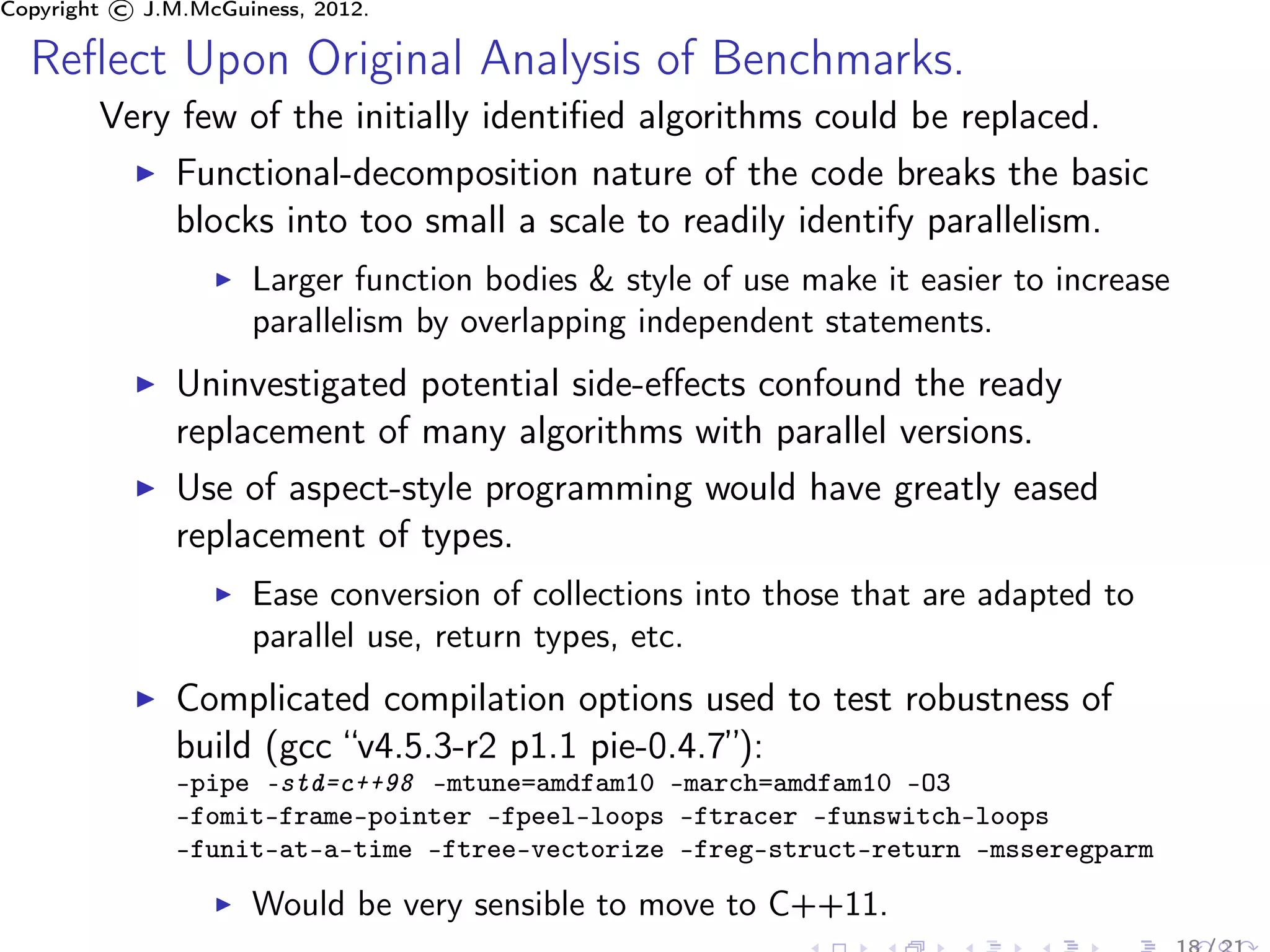 Copyright © J.M.McGuiness, 2012.

Reflect Upon Original Analysis of Benchmarks.

Very few of the initially identified algorithms could be replaced.

▶ Functional-decomposition nature of the code breaks the basic blocks into too small a scale to readily identify parallelism.

▶ Larger function bodies & style of use make it easier to increase parallelism by overlapping independent statements.

▶ Uninvestigated potential side-effects confound the ready replacement of many algorithms with parallel versions.

▶ Use of aspect-style programming would have greatly eased replacement of types.

▶ Ease conversion of collections into those that are adapted to parallel use, return types, etc.

▶ Complicated compilation options used to test robustness of build (gcc "v4.5.3-r2 p1.1 pie-0.4.7"):
-pipe -std=c++98 -mtune=amdfam10 -march=amdfam10 -O3 -fomit-frame-pointer -fpeel-loops -ftracer -funswitch-loops -funit-at-a-time -ftree-vectorize -freg-struct-return -msseregparm

▶ Would be very sensible to move to C++11.

18/21